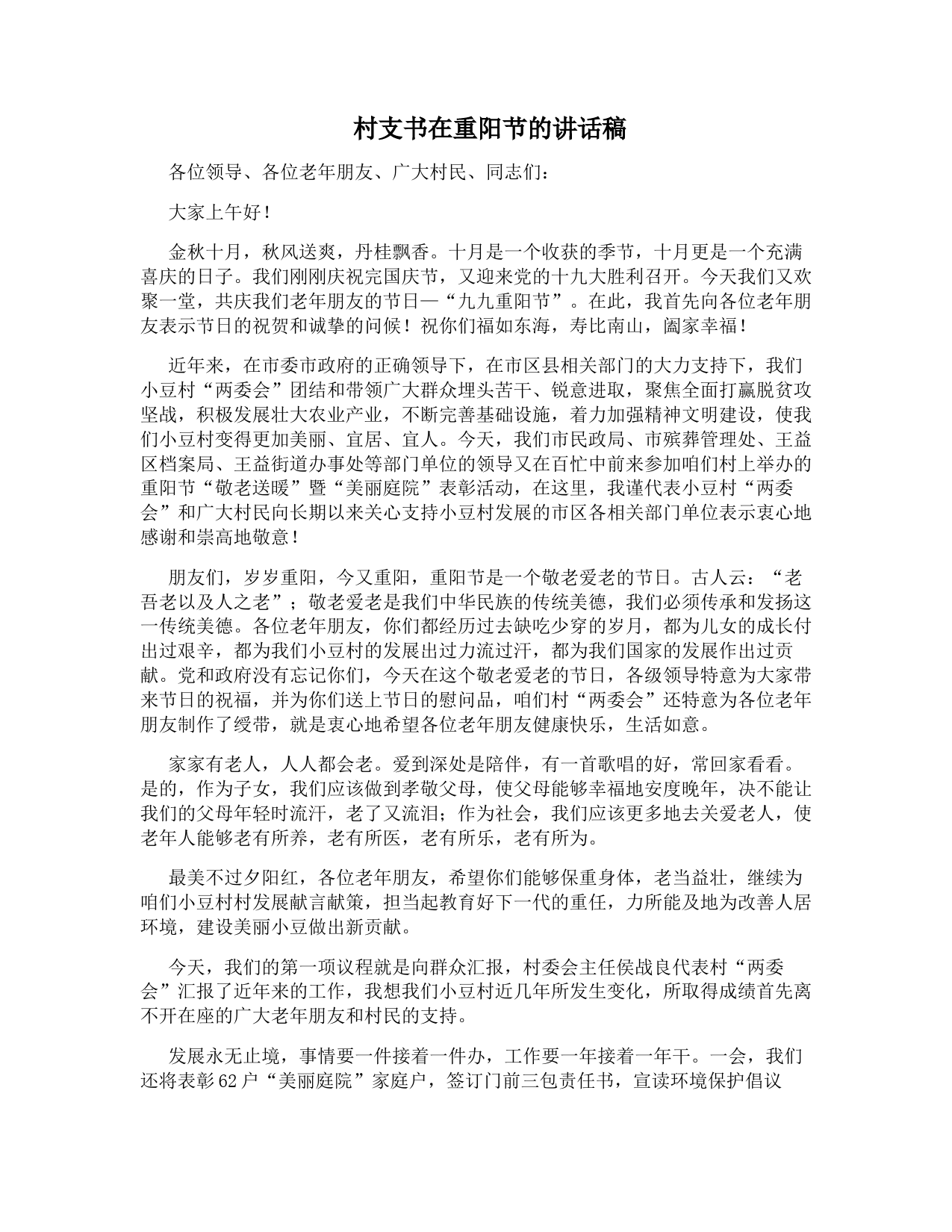 村支书在重阳节的讲话稿

各位领导、各位老年朋友、广大村民、同志们：

大家上午好！

金秋十月，秋风送爽，丹桂飘香。十月是一个收获的季节，十月更是一个充满喜庆的日子。我们刚刚庆祝完国庆节，又迎来党的十九大胜利召开。今天我们又欢聚一堂，共庆我们老年朋友的节日—“九九重阳节”。在此，我首先向各位老年朋友表示节日的祝贺和诚挚的问候！祝你们福如东海，寿比南山，阖家幸福！

近年来，在市委市政府的正确领导下，在市区县相关部门的大力支持下，我们小豆村“两委会”团结和带领广大群众埋头苦干、锐意进取，聚焦全面打赢脱贫攻坚战，积极发展壮大农业产业，不断完善基础设施，着力加强精神文明建设，使我们小豆村变得更加美丽、宜居、宜人。今天，我们市民政局、市殡葬管理处、王益区档案局、王益街道办事处等部门单位的领导又在百忙中前来参加咱们村上举办的重阳节“敬老送暖”暨“美丽庭院”表彰活动，在这里，我谨代表小豆村“两委会”和广大村民向长期以来关心支持小豆村发展的市区各相关部门单位表示衷心地感谢和崇高地敬意！

朋友们，岁岁重阳，今又重阳，重阳节是一个敬老爱老的节日。古人云：“老吾老以及人之老”；敬老爱老是我们中华民族的传统美德，我们必须传承和发扬这一传统美德。各位老年朋友，你们都经历过去缺吃少穿的岁月，都为儿女的成长付出过艰辛，都为我们小豆村的发展出过力流过汗，都为我们国家的发展作出过贡献。党和政府没有忘记你们，今天在这个敬老爱老的节日，各级领导特意为大家带来节日的祝福，并为你们送上节日的慰问品，咱们村“两委会”还特意为各位老年朋友制作了绶带，就是衷心地希望各位老年朋友健康快乐，生活如意。

家家有老人，人人都会老。爱到深处是陪伴，有一首歌唱的好，常回家看看。是的，作为子女，我们应该做到孝敬父母，使父母能够幸福地安度晚年，决不能让我们的父母年轻时流汗，老了又流泪；作为社会，我们应该更多地去关爱老人，使老年人能够老有所养，老有所医，老有所乐，老有所为。

最美不过夕阳红，各位老年朋友，希望你们能够保重身体，老当益壮，继续为咱们小豆村村发展献言献策，担当起教育好下一代的重任，力所能及地为改善人居环境，建设美丽小豆做出新贡献。

今天，我们的第一项议程就是向群众汇报，村委会主任侯战良代表村“两委会”汇报了近年来的工作，我想我们小豆村近几年所发生变化，所取得成绩首先离不开在座的广大老年朋友和村民的支持。

发展永无止境，事情要一件接着一件办，工作要一年接着一年干。一会，我们还将表彰62户“美丽庭院”家庭户，签订门前三包责任书，宣读环境保护倡议